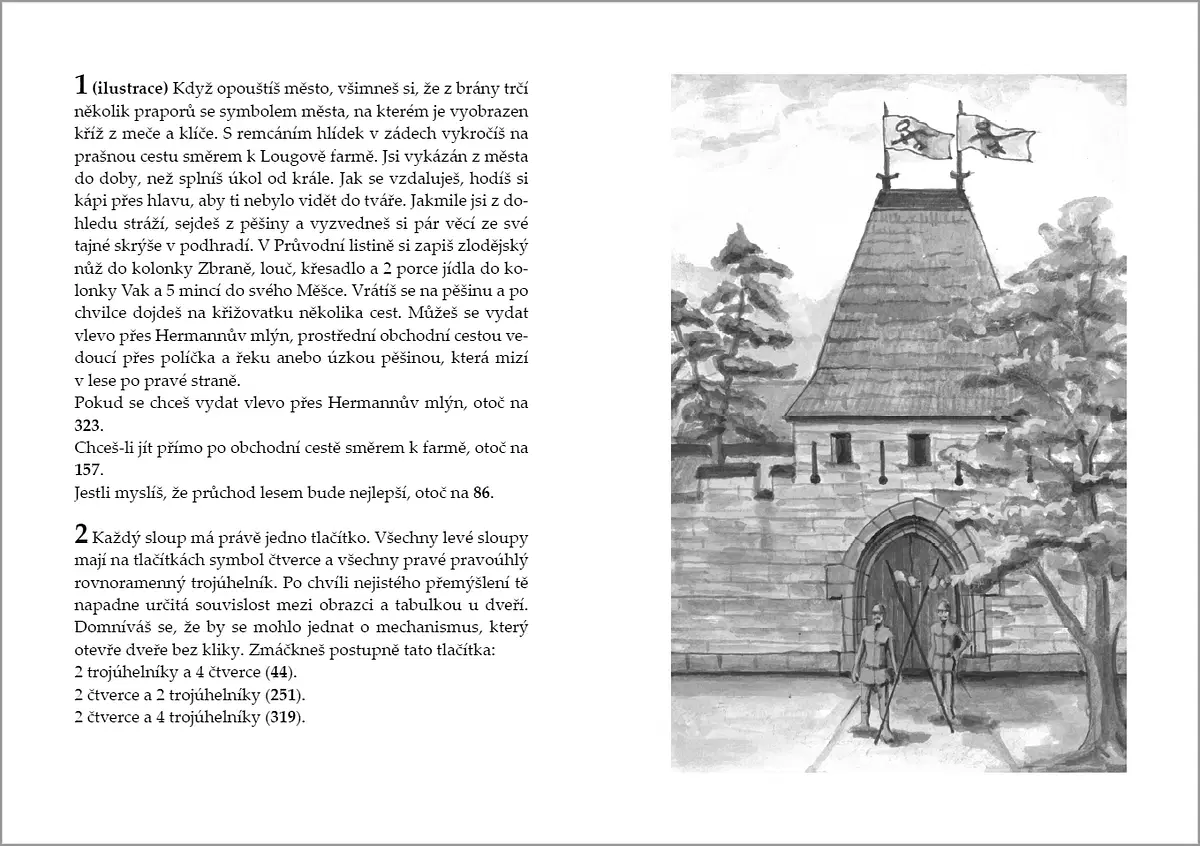 1 (ilustrace) Když opouštíš město, všimneš si, že z brány trčí několik praporů se symbolem města, na kterém je vyobrazen kříž z meče a klíče. S remcáním hlídek v zádech vykročíš na prašnou cestu směrem k Lougově farmě. Jsi vykázán z města do doby, než splníš úkol od krále. Jak se vzdaluješ, hodíš si kápi přes hlavu, aby ti nebylo vidět do tváře. Jakmile jsi z dohledu stráží, sejdeš z pěšiny a vyzvedneš si pár věcí ze své tajné skrýše v podhradí. V Průvodní listině si zapiš zlodějský nůž do kolonky Zbraně, louč, křesadlo a 2 porce jídla do kolonky Vak a 5 mincí do svého Měšce. Vrátíš se na pěšinu a po chvilce dojdeš na křižovatku několika cest. Můžeš se vydat vlevo přes Hermannův mlýn, prostřední obchodní cestou vedoucí přes políčka a řeku anebo úzkou pěšinou, která mizí v lese po pravé straně.
Pokud se chceš vydat vlevo přes Hermannův mlýn, otoč na 323.
Chceš-li jít přímo po obchodní cestě směrem k farmě, otoč na 157.
Jestli myslíš, že průchod lesem bude nejlepší, otoč na 86.

2 Každý sloup má právě jedno tlačítko. Všechny levé sloupy mají na tlačítkách symbol čtverce a všechny pravé pravoúhlý rovnoramenný trojúhelník. Po chvíli nejistého přemýšlení tě napadne určitá souvislost mezi obrazci a tabulkou u dveří. Domníváš se, že by se mohlo jednat o mechanismus, který otevře dveře bez kliky. Zmáčkneš postupně tato tlačítka:
2 trojúhelníky a 4 čtverce (44).
2 čtverce a 2 trojúhelníky (251).
2 čtverce a 4 trojúhelníky (319).